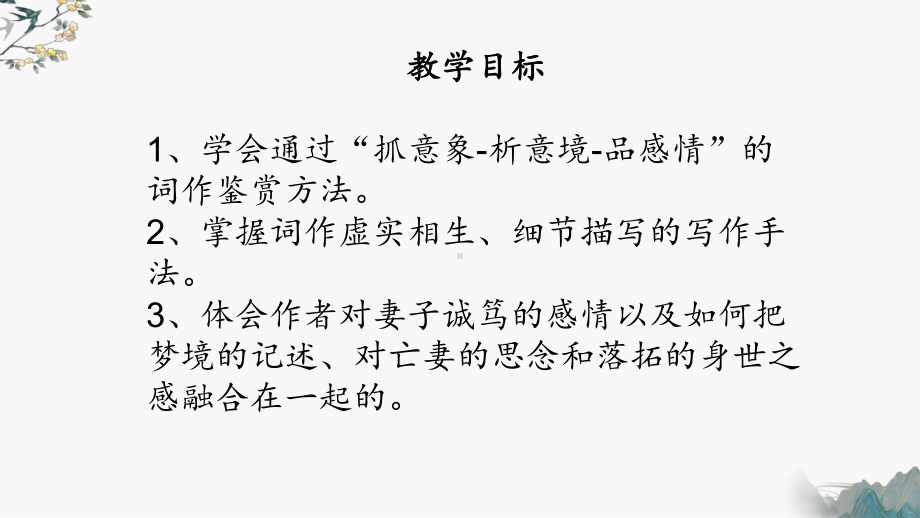 教学目标

1、学会通过“抓意象-析意境-品感情”的词作鉴赏方法。
2、掌握词作虚实相生、细节描写的写作手法。
3、体会作者对妻子诚笃的感情以及如何把梦境的记述、对亡妻的思念和落拓的身世之感融合在一起的。